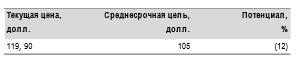 | Текущая цена, долл. | Среднесрочная цель, долл. | Потенциал, % |
|---|---|---|
| 119, 90 | 105 | (12) |